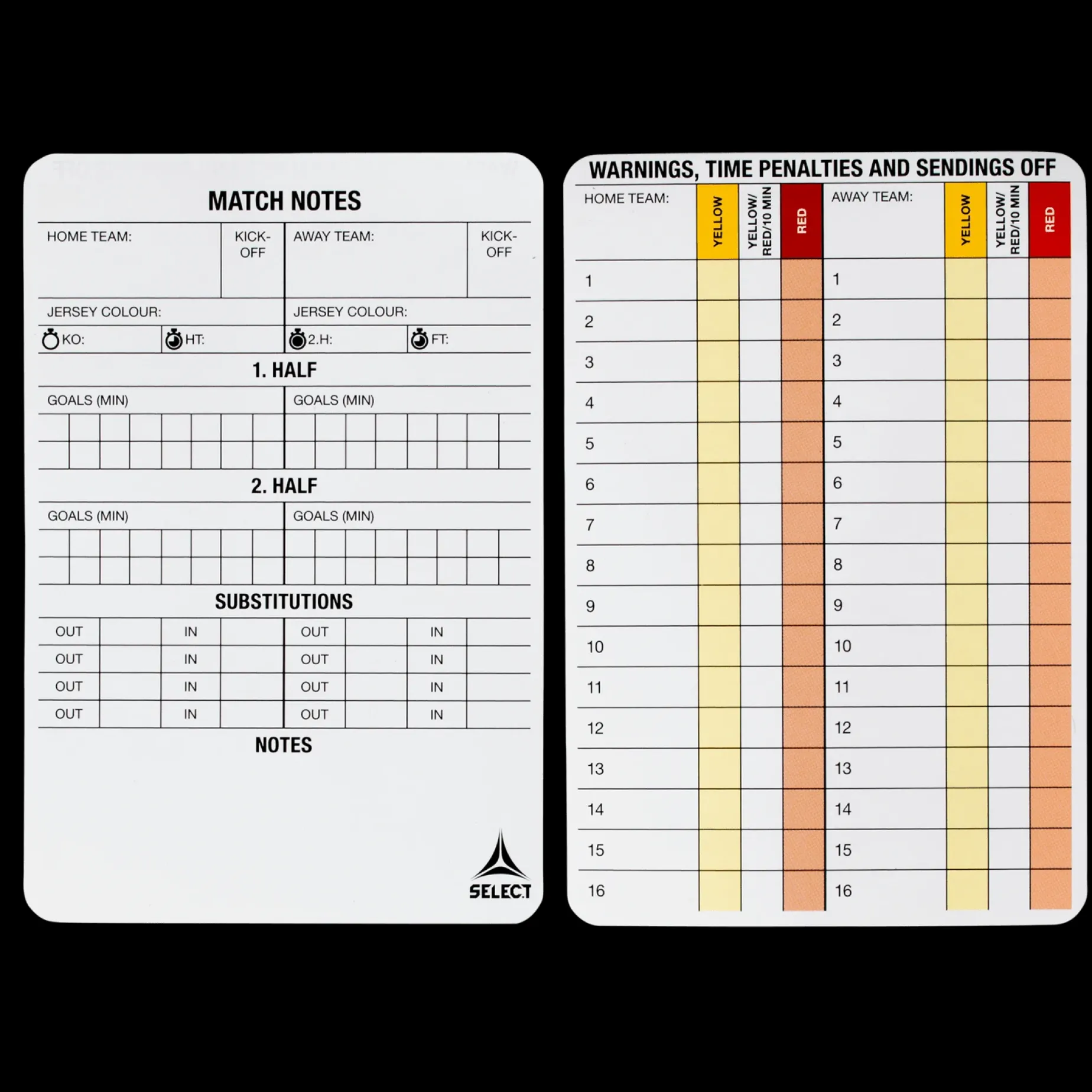 MATCH NOTES

HOME TEAM:
KICK-OFF
AWAY TEAM:
KICK-OFF

JERSEY COLOUR:
JERSEY COLOUR:

KO: HT: 2.H: FT:

1. HALF

GOALS (MIN)
GOALS (MIN)

2. HALF

GOALS (MIN)
GOALS (MIN)

SUBSTITUTIONS

| OUT | | IN | | OUT | | IN | |
|---|---|---|---|---|---|---|---|
| OUT | | IN | | OUT | | IN | |
| OUT | | IN | | OUT | | IN | |
| OUT | | IN | | OUT | | IN | |

NOTES

SELECT

WARNINGS, TIME PENALTIES AND SENDINGS OFF

| HOME TEAM: | YELLOW | YELLOW/ RED/10 MIN | RED | AWAY TEAM: | YELLOW | YELLOW/ RED/10 MIN | RED |
|---|---|---|---|---|---|---|---|
| 1 | | | | 1 | | | |
| 2 | | | | 2 | | | |
| 3 | | | | 3 | | | |
| 4 | | | | 4 | | | |
| 5 | | | | 5 | | | |
| 6 | | | | 6 | | | |
| 7 | | | | 7 | | | |
| 8 | | | | 8 | | | |
| 9 | | | | 9 | | | |
| 10 | | | | 10 | | | |
| 11 | | | | 11 | | | |
| 12 | | | | 12 | | | |
| 13 | | | | 13 | | | |
| 14 | | | | 14 | | | |
| 15 | | | | 15 | | | |
| 16 | | | | 16 | | | |